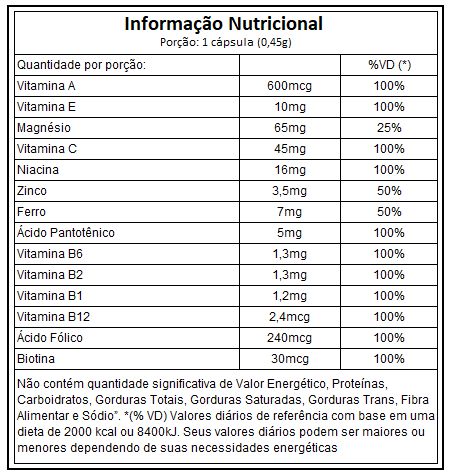 Informação Nutricional
Porção: 1 cápsula (0,45g)

| Quantidade por porção: | | %VD (*) |
|---|---|---|
| Vitamina A | 600mcg | 100% |
| Vitamina E | 10mg | 100% |
| Magnésio | 65mg | 25% |
| Vitamina C | 45mg | 100% |
| Niacina | 16mg | 100% |
| Zinco | 3,5mg | 50% |
| Ferro | 7mg | 50% |
| Ácido Pantotênico | 5mg | 100% |
| Vitamina B6 | 1,3mg | 100% |
| Vitamina B2 | 1,3mg | 100% |
| Vitamina B1 | 1,2mg | 100% |
| Vitamina B12 | 2,4mcg | 100% |
| Ácido Fólico | 240mcg | 100% |
| Biotina | 30mcg | 100% |

Não contém quantidade significativa de Valor Energético, Proteínas, Carboidratos, Gorduras Totais, Gorduras Saturadas, Gorduras Trans, Fibra Alimentar e Sódio*. *(% VD) Valores diários de referência com base em uma dieta de 2000 kcal ou 8400kJ. Seus valores diários podem ser maiores ou menores dependendo de suas necessidades energéticas